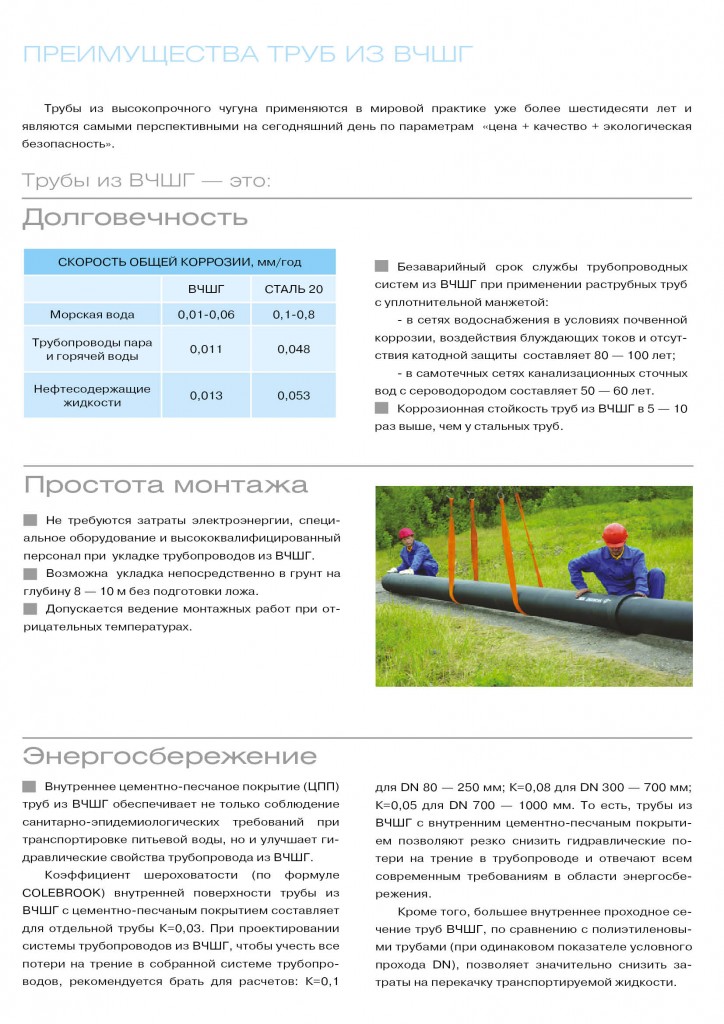 ПРЕИМУЩЕСТВА ТРУБ ИЗ ВЧШГ

Трубы из высокопрочного чугуна применяются в мировой практике уже более шестидесяти лет и являются самыми перспективными на сегодняшний день по параметрам «цена + качество + экологическая безопасность».

Трубы из ВЧШГ — это:

Долговечность

| СКОРОСТЬ ОБЩЕЙ КОРРОЗИИ, мм/год | | |
|---|---|---|
| | ВЧШГ | СТАЛЬ 20 |
| Морская вода | 0,01-0,06 | 0,1-0,8 |
| Трубопроводы пара и горячей воды | 0,011 | 0,048 |
| Нефтесодержащие жидкости | 0,013 | 0,053 |

Безаварийный срок службы трубопроводных систем из ВЧШГ при применении раструбных труб с уплотнительной манжетой:

- в сетях водоснабжения в условиях почвенной коррозии, воздействия блуждающих токов и отсутствия катодной защиты составляет 80 — 100 лет;

- в самотечных сетях канализационных сточных вод с сероводородом составляет 50 — 60 лет.

Коррозионная стойкость труб из ВЧШГ в 5 — 10 раз выше, чем у стальных труб.

Простота монтажа

Не требуются затраты электроэнергии, специальное оборудование и высококвалифицированный персонал при укладке трубопроводов из ВЧШГ.

Возможна укладка непосредственно в грунт на глубину 8 — 10 м без подготовки ложа.

Допускается ведение монтажных работ при отрицательных температурах.

Энергосбережение

Внутреннее цементно-песчаное покрытие (ЦПП) труб из ВЧШГ обеспечивает не только соблюдение санитарно-эпидемиологических требований при транспортировке питьевой воды, но и улучшает гидравлические свойства трубопровода из ВЧШГ.

Коэффициент шероховатости (по формуле COLEBROOK) внутренней поверхности трубы из ВЧШГ с цементно-песчаным покрытием составляет для отдельной трубы K=0,03. При проектировании системы трубопроводов из ВЧШГ, чтобы учесть все потери на трение в собранной системе трубопроводов, рекомендуется брать для расчетов: K=0,1 для DN 80 — 250 мм; K=0,08 для DN 300 — 700 мм; K=0,05 для DN 700 — 1000 мм. То есть, трубы из ВЧШГ с внутренним цементно-песчаным покрытием позволяют резко снизить гидравлические потери на трение в трубопроводе и отвечают всем современным требованиям в области энергосбережения.

Кроме того, большее внутреннее проходное сечение труб ВЧШГ, по сравнению с полиэтиленовыми трубами (при одинаковом показателе условного прохода DN), позволяет значительно снизить затраты на перекачку транспортируемой жидкости.